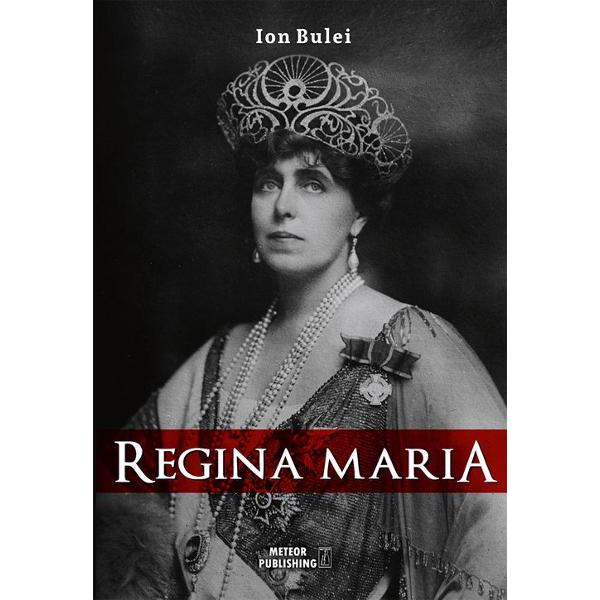 Ion Bulei

REGINA MARIA

METEOR PUBLISHING